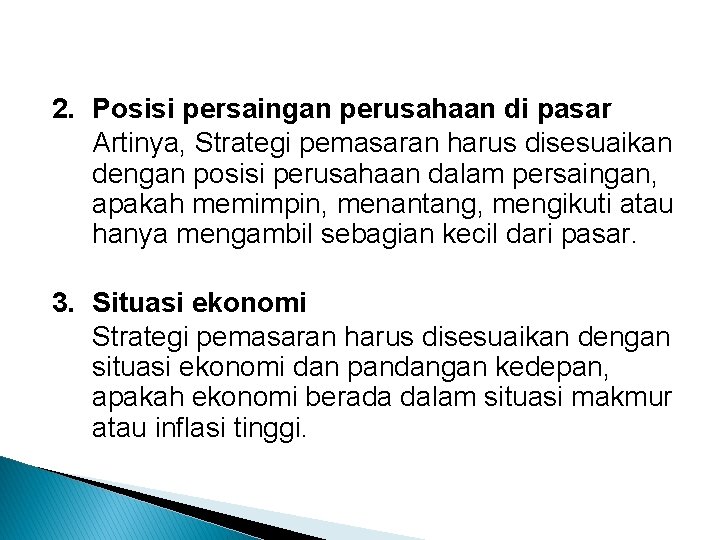 2. Posisi persaingan perusahaan di pasar

Artinya, Strategi pemasaran harus disesuaikan dengan posisi perusahaan dalam persaingan, apakah memimpin, menantang, mengikuti atau hanya mengambil sebagian kecil dari pasar.

3. Situasi ekonomi

Strategi pemasaran harus disesuaikan dengan situasi ekonomi dan pandangan kedepan, apakah ekonomi berada dalam situasi makmur atau inflasi tinggi.